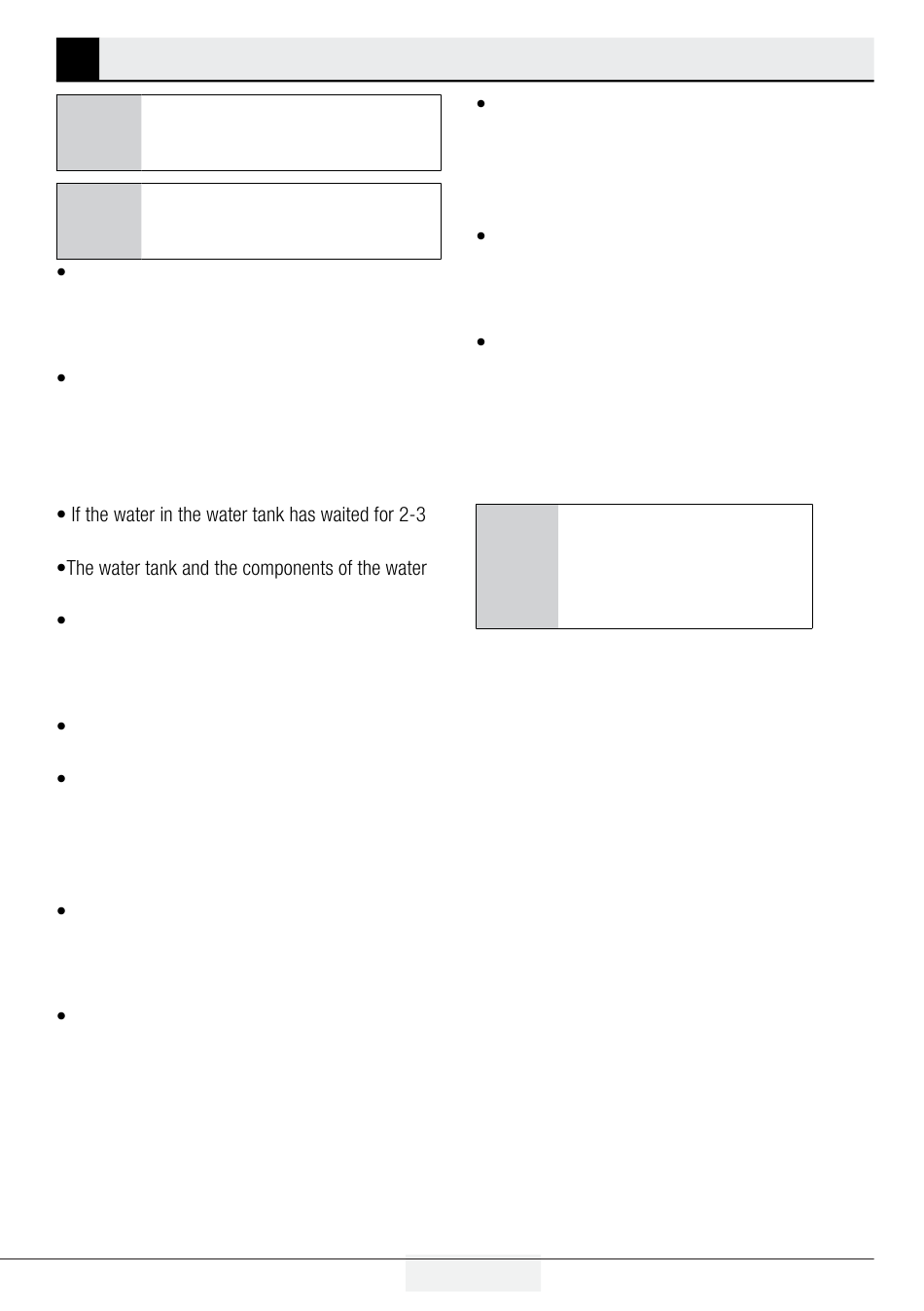 • If the water in the water tank has waited for 2-3

•The water tank and the components of the water